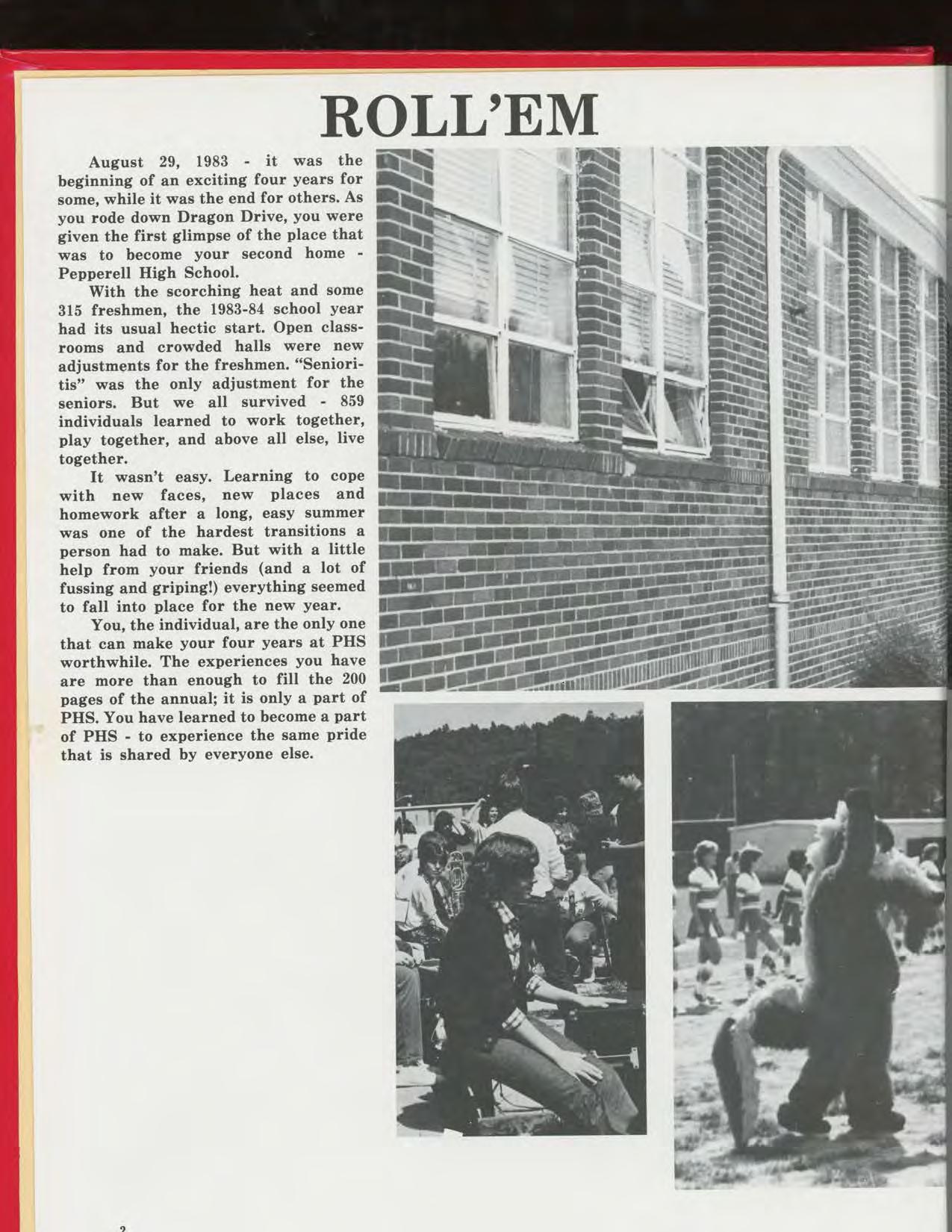 ROLL'EM

August 29, 1983 - it was the beginning of an exciting four years for some, while it was the end for others. As you rode down Dragon Drive, you were given the first glimpse of the place that was to become your second home - Pepperell High School.

With the scorching heat and some 315 freshmen, the 1983-84 school year had its usual hectic start. Open classrooms and crowded halls were new adjustments for the freshmen. "Senioritis" was the only adjustment for the seniors. But we all survived - 859 individuals learned to work together, play together, and above all else, live together.

It wasn't easy. Learning to cope with new faces, new places and homework after a long, easy summer was one of the hardest transitions a person had to make. But with a little help from your friends (and a lot of fussing and griping!) everything seemed to fall into place for the new year.

You, the individual, are the only one that can make your four years at PHS worthwhile. The experiences you have are more than enough to fill the 200 pages of the annual; it is only a part of PHS. You have learned to become a part of PHS - to experience the same pride that is shared by everyone else.

2